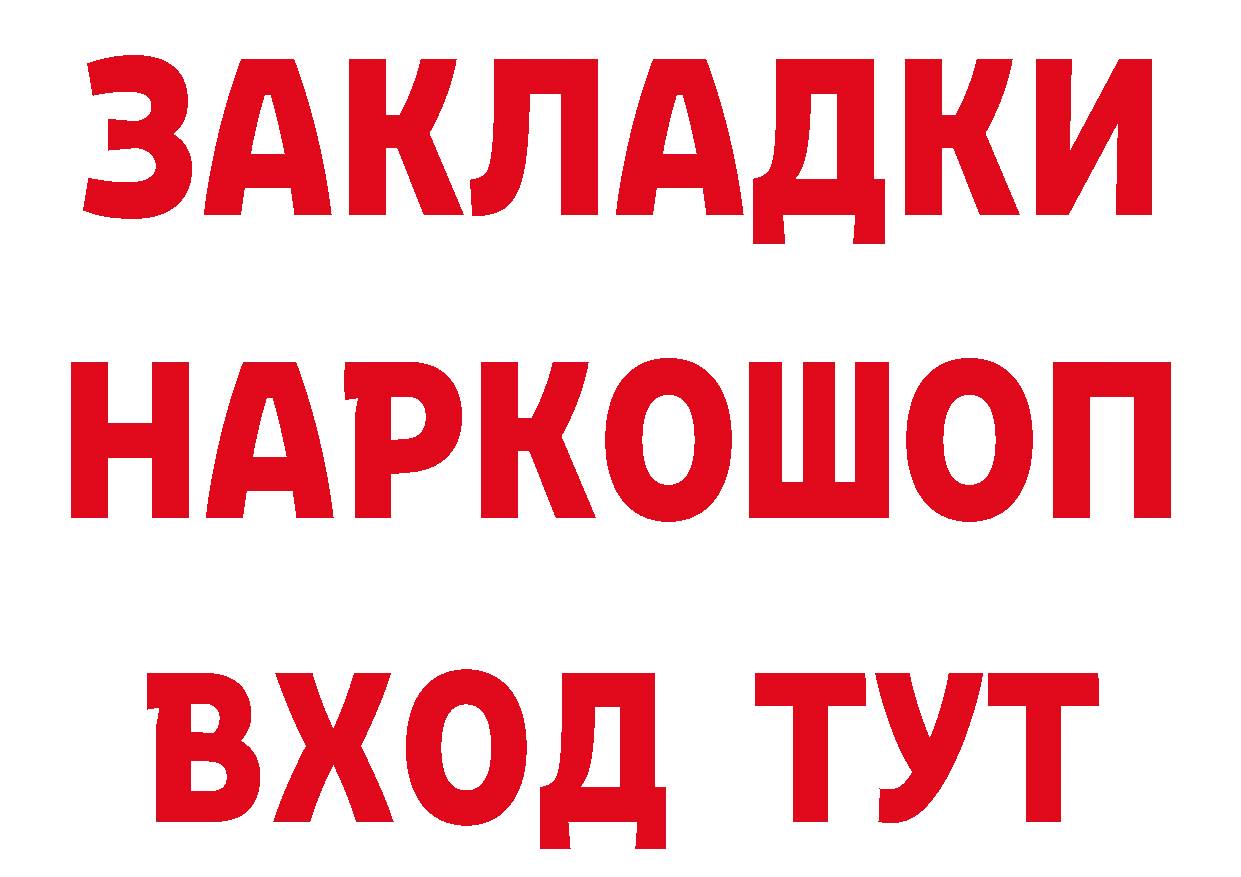 ЗАКЛАДКИ НАРКОШОП ВХОД ТУТ